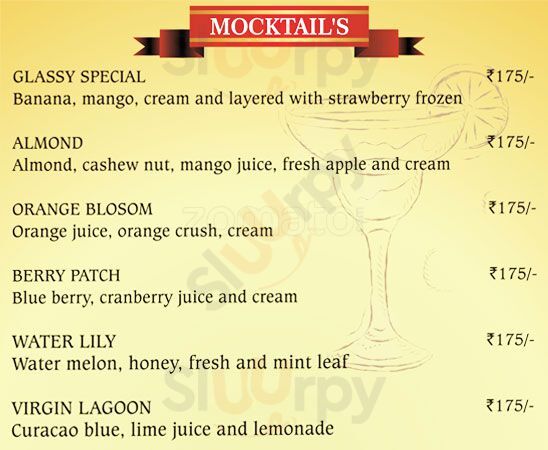 MOCKTAIL'S

GLASSY SPECIAL ₹175/-
Banana, mango, cream and layered with strawberry frozen

ALMOND ₹175/-
Almond, cashew nut, mango juice, fresh apple and cream

ORANGE BLOSOM ₹175/-
Orange juice, orange crush, cream

BERRY PATCH ₹175/-
Blue berry, cranberry juice and cream

WATER LILY ₹175/-
Water melon, honey, fresh and mint leaf

VIRGIN LAGOON ₹175/-
Curacao blue, lime juice and lemonade

slurpy
zomato
slurpy
slurpy